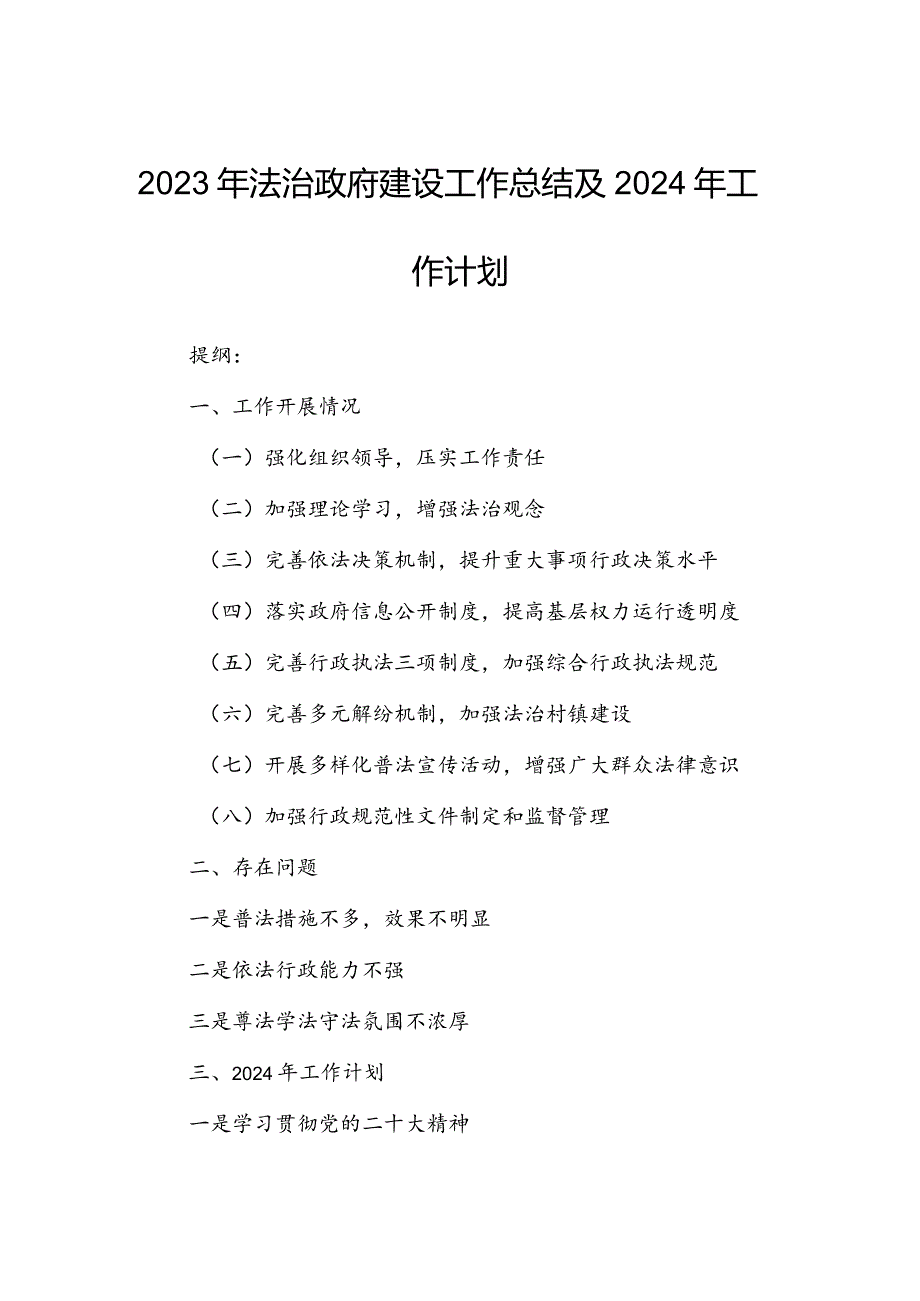 2023年法治政府建设工作总结及2024年工作计划

提纲：

一、工作开展情况

（一）强化组织领导，压实工作责任

（二）加强理论学习，增强法治观念

（三）完善依法决策机制，提升重大事项行政决策水平

（四）落实政府信息公开制度，提高基层权力运行透明度

（五）完善行政执法三项制度，加强综合行政执法规范

（六）完善多元解纷机制，加强法治村镇建设

（七）开展多样化普法宣传活动，增强广大群众法律意识

（八）加强行政规范性文件制定和监督管理

二、存在问题

一是普法措施不多，效果不明显

二是依法行政能力不强

三是尊法学法守法氛围不浓厚

三、2024年工作计划

一是学习贯彻党的二十大精神